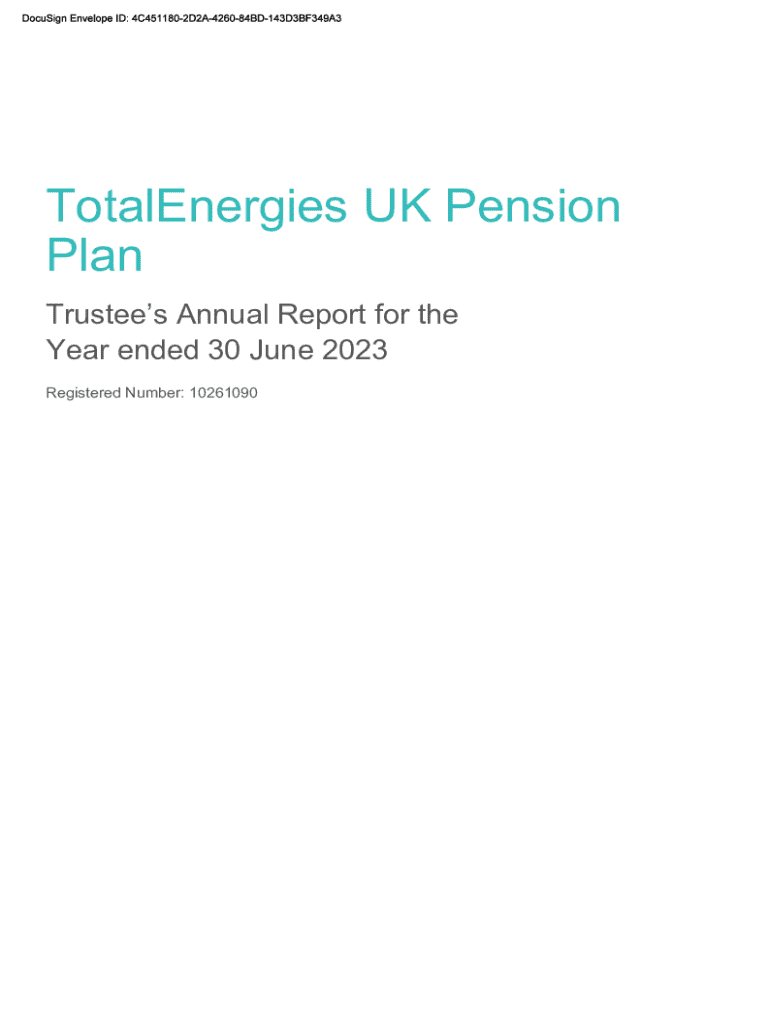 DocuSign Envelope ID: 4C451180-2D2A-4260-84BD-143D3BF349A3

TotalEnergies UK Pension Plan

Trustee's Annual Report for the Year ended 30 June 2023

Registered Number: 10261090